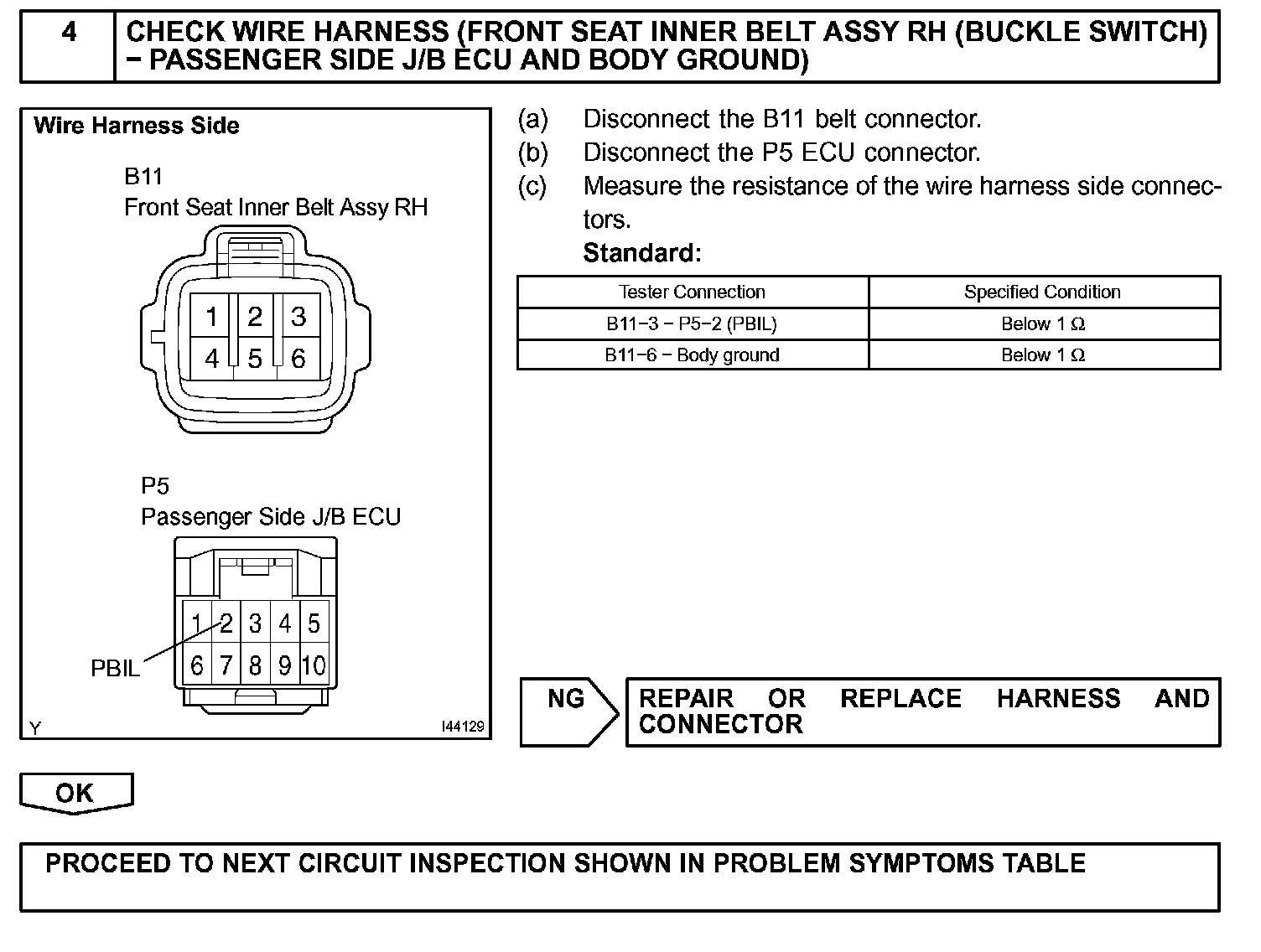 4 CHECK WIRE HARNESS (FRONT SEAT INNER BELT ASSY RH (BUCKLE SWITCH) − PASSENGER SIDE J/B ECU AND BODY GROUND)

Wire Harness Side

B11
Front Seat Inner Belt Assy RH

1 2 3
4 5 6

P5
Passenger Side J/B ECU

1 2 3 4 5
6 7 8 9 10

PBIL

Y I44129

(a) Disconnect the B11 belt connector.
(b) Disconnect the P5 ECU connector.
(c) Measure the resistance of the wire harness side connectors.
Standard:

| Tester Connection | Specified Condition |
|---|---|
| B11−3 − P5−2 (PBIL) | Below 1 Ω |
| B11−6 − Body ground | Below 1 Ω |

NG REPAIR OR REPLACE HARNESS AND CONNECTOR

OK

PROCEED TO NEXT CIRCUIT INSPECTION SHOWN IN PROBLEM SYMPTOMS TABLE